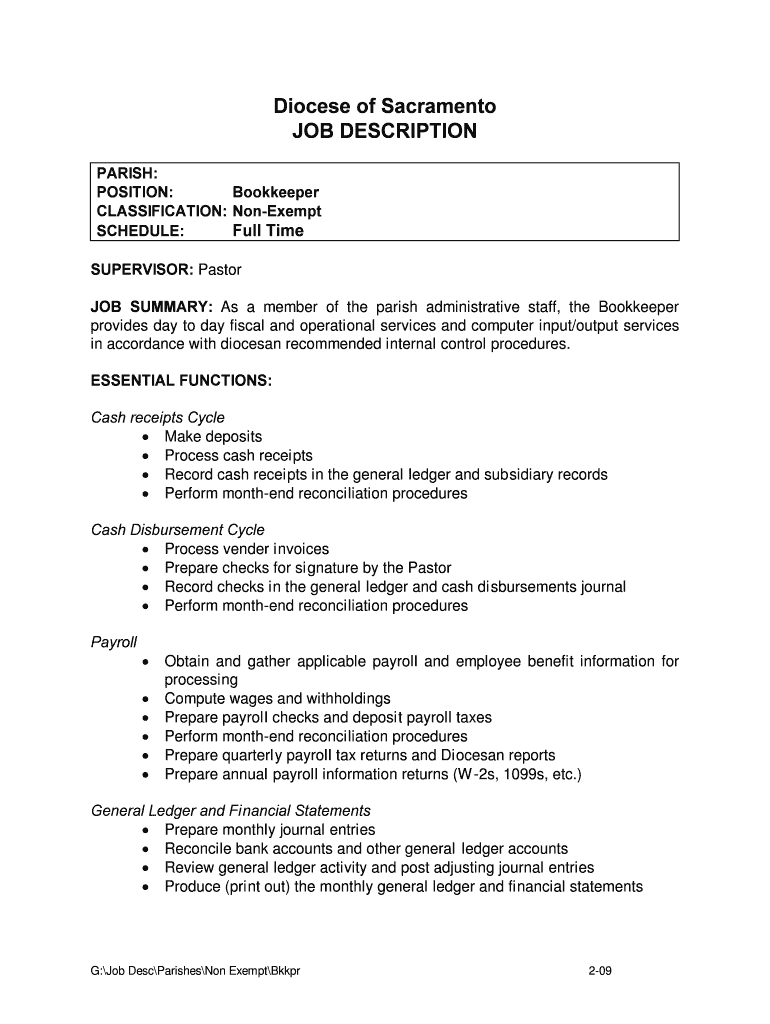 Diocese of Sacramento
JOB DESCRIPTION

PARISH:
POSITION: Bookkeeper
CLASSIFICATION: Non-Exempt
SCHEDULE: Full Time

SUPERVISOR: Pastor

JOB SUMMARY: As a member of the parish administrative staff, the Bookkeeper provides day to day fiscal and operational services and computer input/output services in accordance with diocesan recommended internal control procedures.

ESSENTIAL FUNCTIONS:

Cash receipts Cycle
• Make deposits
• Process cash receipts
• Record cash receipts in the general ledger and subsidiary records
• Perform month-end reconciliation procedures

Cash Disbursement Cycle
• Process vender invoices
• Prepare checks for signature by the Pastor
• Record checks in the general ledger and cash disbursements journal
• Perform month-end reconciliation procedures

Payroll
• Obtain and gather applicable payroll and employee benefit information for processing
• Compute wages and withholdings
• Prepare payroll checks and deposit payroll taxes
• Perform month-end reconciliation procedures
• Prepare quarterly payroll tax returns and Diocesan reports
• Prepare annual payroll information returns (W-2s, 1099s, etc.)

General Ledger and Financial Statements
• Prepare monthly journal entries
• Reconcile bank accounts and other general ledger accounts
• Review general ledger activity and post adjusting journal entries
• Produce (print out) the monthly general ledger and financial statements

G:\Job Desc\Parishes\Non Exempt\Bkkpr 2-09